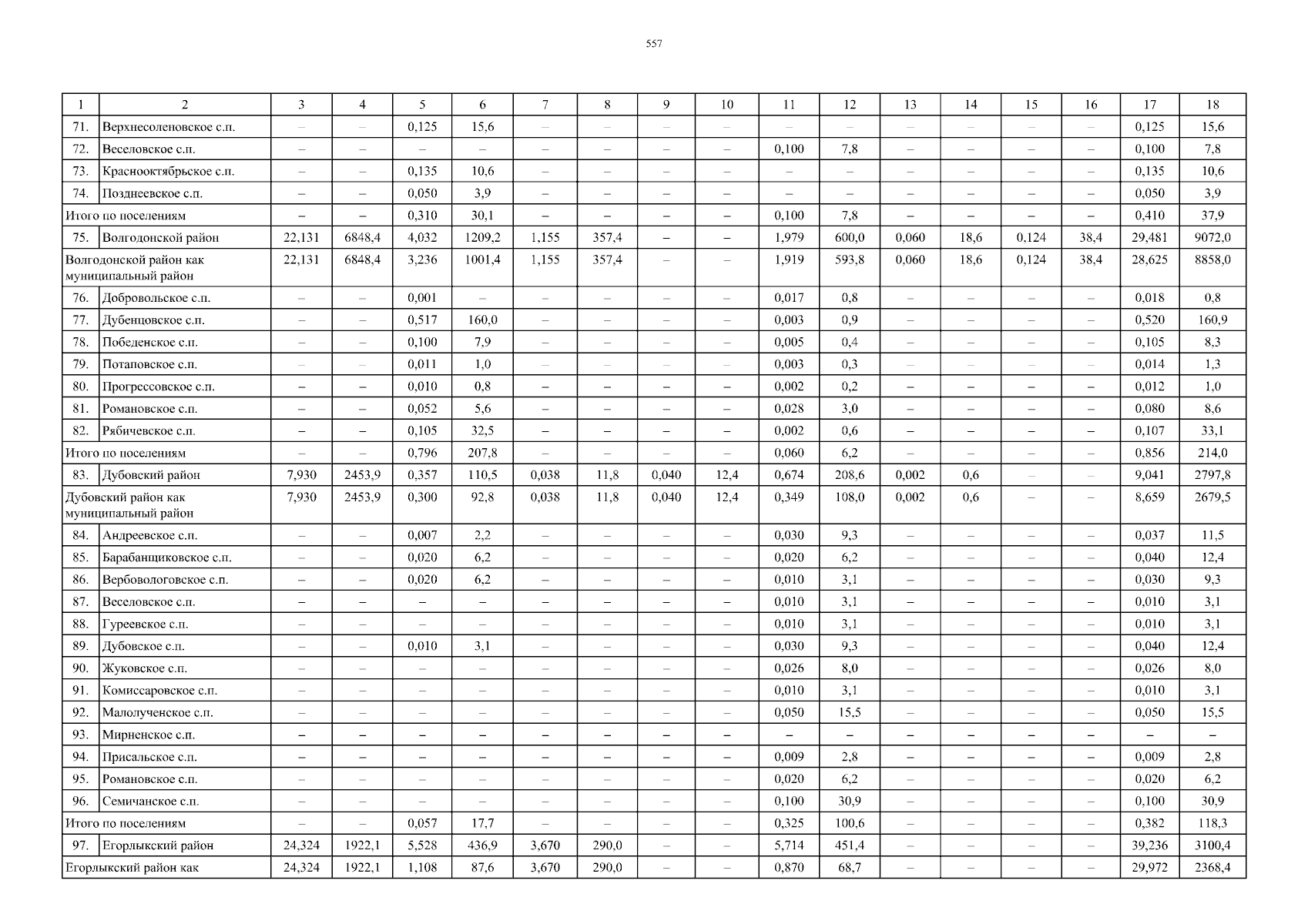 557

| 1 | 2 | 3 | 4 | 5 | 6 | 7 | 8 | 9 | 10 | 11 | 12 | 13 | 14 | 15 | 16 | 17 | 18 |
|---|---|---|---|---|---|---|---|---|---|---|---|---|---|---|---|---|---|
| 71. | Верхнесоленовское с.п. | – | – | 0,125 | 15,6 | – | – | – | – | – | – | – | – | – | – | 0,125 | 15,6 |
| 72. | Веселовское с.п. | – | – | – | – | – | – | – | – | 0,100 | 7,8 | – | – | – | – | 0,100 | 7,8 |
| 73. | Краснооктябрьское с.п. | – | – | 0,135 | 10,6 | – | – | – | – | – | – | – | – | – | – | 0,135 | 10,6 |
| 74. | Позднеевское с.п. | – | – | 0,050 | 3,9 | – | – | – | – | – | – | – | – | – | – | 0,050 | 3,9 |
| Итого по поселениям | | – | – | 0,310 | 30,1 | – | – | – | – | 0,100 | 7,8 | – | – | – | – | 0,410 | 37,9 |
| 75. | Волгодонской район | 22,131 | 6848,4 | 4,032 | 1209,2 | 1,155 | 357,4 | – | – | 1,979 | 600,0 | 0,060 | 18,6 | 0,124 | 38,4 | 29,481 | 9072,0 |
| Волгодонской район как муниципальный район | | 22,131 | 6848,4 | 3,236 | 1001,4 | 1,155 | 357,4 | – | – | 1,919 | 593,8 | 0,060 | 18,6 | 0,124 | 38,4 | 28,625 | 8858,0 |
| 76. | Добровольское с.п. | – | – | 0,001 | – | – | – | – | – | 0,017 | 0,8 | – | – | – | – | 0,018 | 0,8 |
| 77. | Дубенцовское с.п. | – | – | 0,517 | 160,0 | – | – | – | – | 0,003 | 0,9 | – | – | – | – | 0,520 | 160,9 |
| 78. | Победенское с.п. | – | – | 0,100 | 7,9 | – | – | – | – | 0,005 | 0,4 | – | – | – | – | 0,105 | 8,3 |
| 79. | Потаповское с.п. | – | – | 0,011 | 1,0 | – | – | – | – | 0,003 | 0,3 | – | – | – | – | 0,014 | 1,3 |
| 80. | Прогрессовское с.п. | – | – | 0,010 | 0,8 | – | – | – | – | 0,002 | 0,2 | – | – | – | – | 0,012 | 1,0 |
| 81. | Романовское с.п. | – | – | 0,052 | 5,6 | – | – | – | – | 0,028 | 3,0 | – | – | – | – | 0,080 | 8,6 |
| 82. | Рябичевское с.п. | – | – | 0,105 | 32,5 | – | – | – | – | 0,002 | 0,6 | – | – | – | – | 0,107 | 33,1 |
| Итого по поселениям | | – | – | 0,796 | 207,8 | – | – | – | – | 0,060 | 6,2 | – | – | – | – | 0,856 | 214,0 |
| 83. | Дубовский район | 7,930 | 2453,9 | 0,357 | 110,5 | 0,038 | 11,8 | 0,040 | 12,4 | 0,674 | 208,6 | 0,002 | 0,6 | – | – | 9,041 | 2797,8 |
| Дубовский район как муниципальный район | | 7,930 | 2453,9 | 0,300 | 92,8 | 0,038 | 11,8 | 0,040 | 12,4 | 0,349 | 108,0 | 0,002 | 0,6 | – | – | 8,659 | 2679,5 |
| 84. | Андреевское с.п. | – | – | 0,007 | 2,2 | – | – | – | – | 0,030 | 9,3 | – | – | – | – | 0,037 | 11,5 |
| 85. | Барабанщиковское с.п. | – | – | 0,020 | 6,2 | – | – | – | – | 0,020 | 6,2 | – | – | – | – | 0,040 | 12,4 |
| 86. | Вербовологовское с.п. | – | – | 0,020 | 6,2 | – | – | – | – | 0,010 | 3,1 | – | – | – | – | 0,030 | 9,3 |
| 87. | Веселовское с.п. | – | – | – | – | – | – | – | – | 0,010 | 3,1 | – | – | – | – | 0,010 | 3,1 |
| 88. | Гуреевское с.п. | – | – | – | – | – | – | – | – | 0,010 | 3,1 | – | – | – | – | 0,010 | 3,1 |
| 89. | Дубовское с.п. | – | – | 0,010 | 3,1 | – | – | – | – | 0,030 | 9,3 | – | – | – | – | 0,040 | 12,4 |
| 90. | Жуковское с.п. | – | – | – | – | – | – | – | – | 0,026 | 8,0 | – | – | – | – | 0,026 | 8,0 |
| 91. | Комиссаровское с.п. | – | – | – | – | – | – | – | – | 0,010 | 3,1 | – | – | – | – | 0,010 | 3,1 |
| 92. | Малолученское с.п. | – | – | – | – | – | – | – | – | 0,050 | 15,5 | – | – | – | – | 0,050 | 15,5 |
| 93. | Мирненское с.п. | – | – | – | – | – | – | – | – | – | – | – | – | – | – | – | – |
| 94. | Присальское с.п. | – | – | – | – | – | – | – | – | 0,009 | 2,8 | – | – | – | – | 0,009 | 2,8 |
| 95. | Романовское с.п. | – | – | – | – | – | – | – | – | 0,020 | 6,2 | – | – | – | – | 0,020 | 6,2 |
| 96. | Семичанское с.п. | – | – | – | – | – | – | – | – | 0,100 | 30,9 | – | – | – | – | 0,100 | 30,9 |
| Итого по поселениям | | – | – | 0,057 | 17,7 | – | – | – | – | 0,325 | 100,6 | – | – | – | – | 0,382 | 118,3 |
| 97. | Егорлыкский район | 24,324 | 1922,1 | 5,528 | 436,9 | 3,670 | 290,0 | – | – | 5,714 | 451,4 | – | – | – | – | 39,236 | 3100,4 |
| Егорлыкский район как | | 24,324 | 1922,1 | 1,108 | 87,6 | 3,670 | 290,0 | – | – | 0,870 | 68,7 | – | – | – | – | 29,972 | 2368,4 |